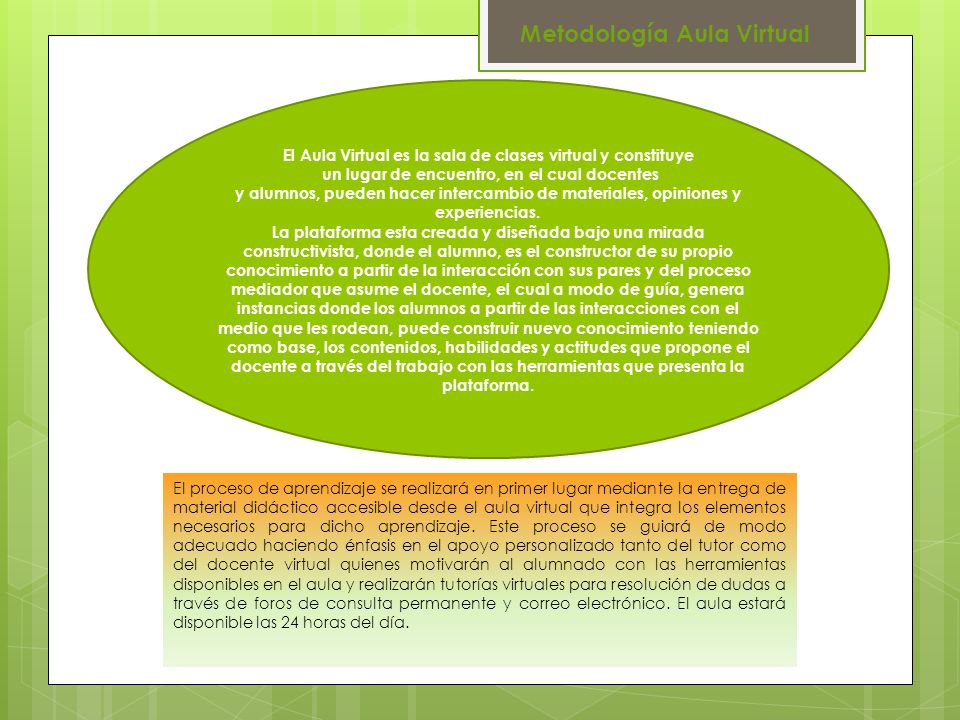 Metodología Aula Virtual

El Aula Virtual es la sala de clases virtual y constituye un lugar de encuentro, en el cual docentes y alumnos, pueden hacer intercambio de materiales, opiniones y experiencias.
La plataforma esta creada y diseñada bajo una mirada constructivista, donde el alumno, es el constructor de su propio conocimiento a partir de la interacción con sus pares y del proceso mediador que asume el docente, el cual a modo de guía, genera instancias donde los alumnos a partir de las interacciones con el medio que les rodean, puede construir nuevo conocimiento teniendo como base, los contenidos, habilidades y actitudes que propone el docente a través del trabajo con las herramientas que presenta la plataforma.

El proceso de aprendizaje se realizará en primer lugar mediante la entrega de material didáctico accesible desde el aula virtual que integra los elementos necesarios para dicho aprendizaje. Este proceso se guiará de modo adecuado haciendo énfasis en el apoyo personalizado tanto del tutor como del docente virtual quienes motivarán al alumnado con las herramientas disponibles en el aula y realizarán tutorías virtuales para resolución de dudas a través de foros de consulta permanente y correo electrónico. El aula estará disponible las 24 horas del día.